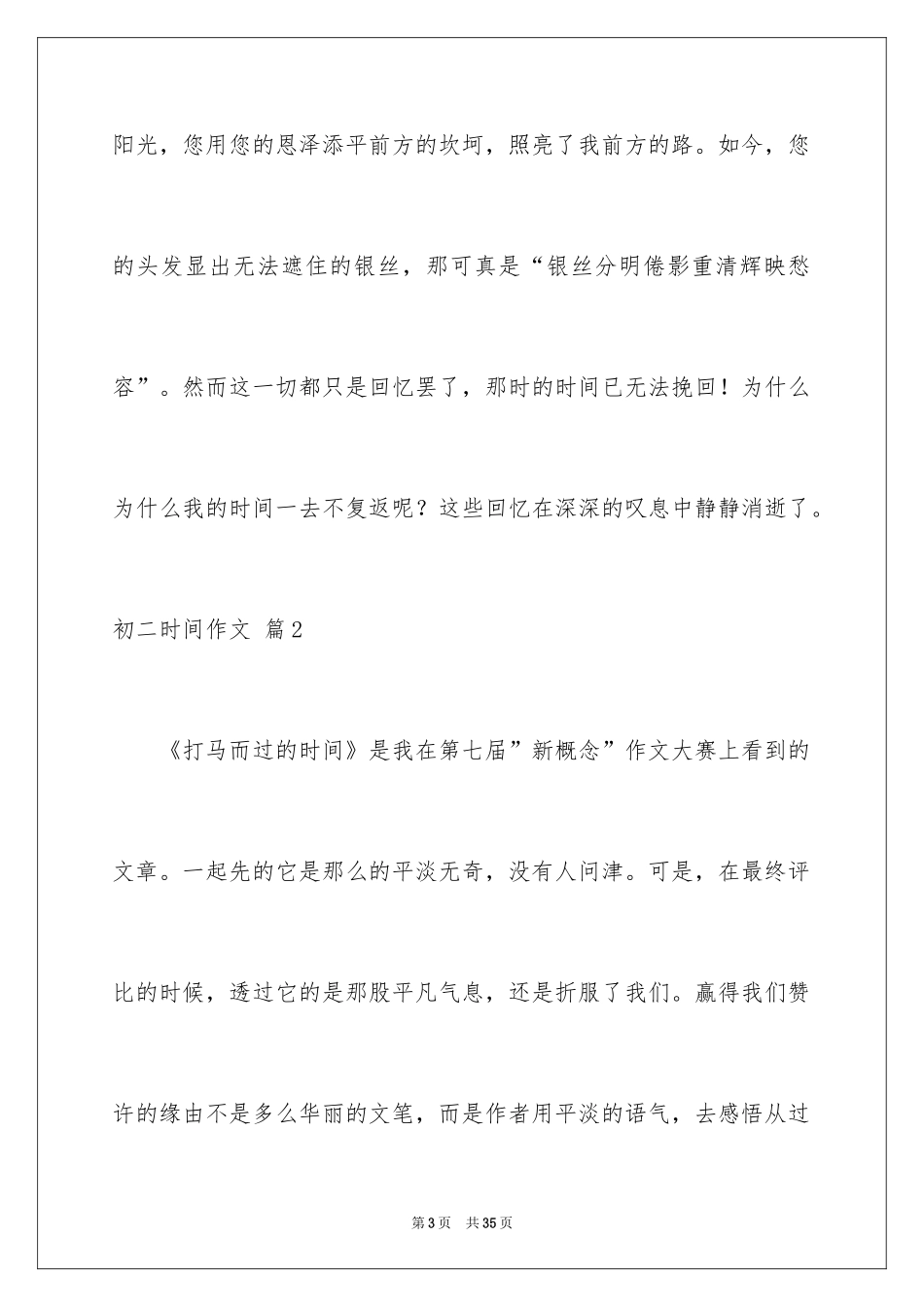 阳光，您用您的恩泽添平前方的坎坷，照亮了我前方的路。如今，您的头发显出无法遮住的银丝，那可真是“银丝分明倦影重清辉映愁容”。然而这一切都只是回忆罢了，那时的时间已无法挽回！为什么为什么我的时间一去不复返呢？这些回忆在深深的叹息中静静消逝了。

初二时间作文 篇2

《打马而过的时间》是我在第七届”新概念”作文大赛上看到的文章。一起先的它是那么的平淡无奇，没有人问津。可是，在最终评比的时候，透过它的是那股平凡气息，还是折服了我们。赢得我们赞许的缘由不是多么华丽的文笔，而是作者用平淡的语气，去感悟从过

第3页 共35页